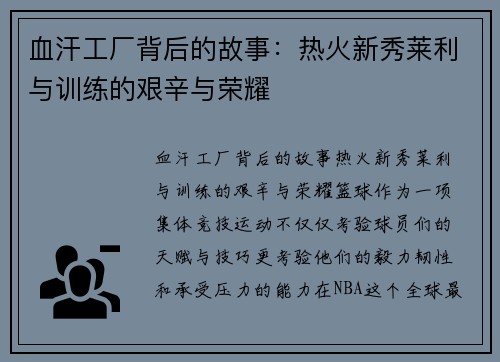 血汗工厂背后的故事：热火新秀莱利与训练的艰辛与荣耀

血汗工厂背后的故事热火新秀莱利与训练的艰辛与荣耀篮球作为一项集体竞技运动不仅仅考验球员们的天赋与技巧更考验他们的毅力韧性和承受压力的能力在NBA这个全球最